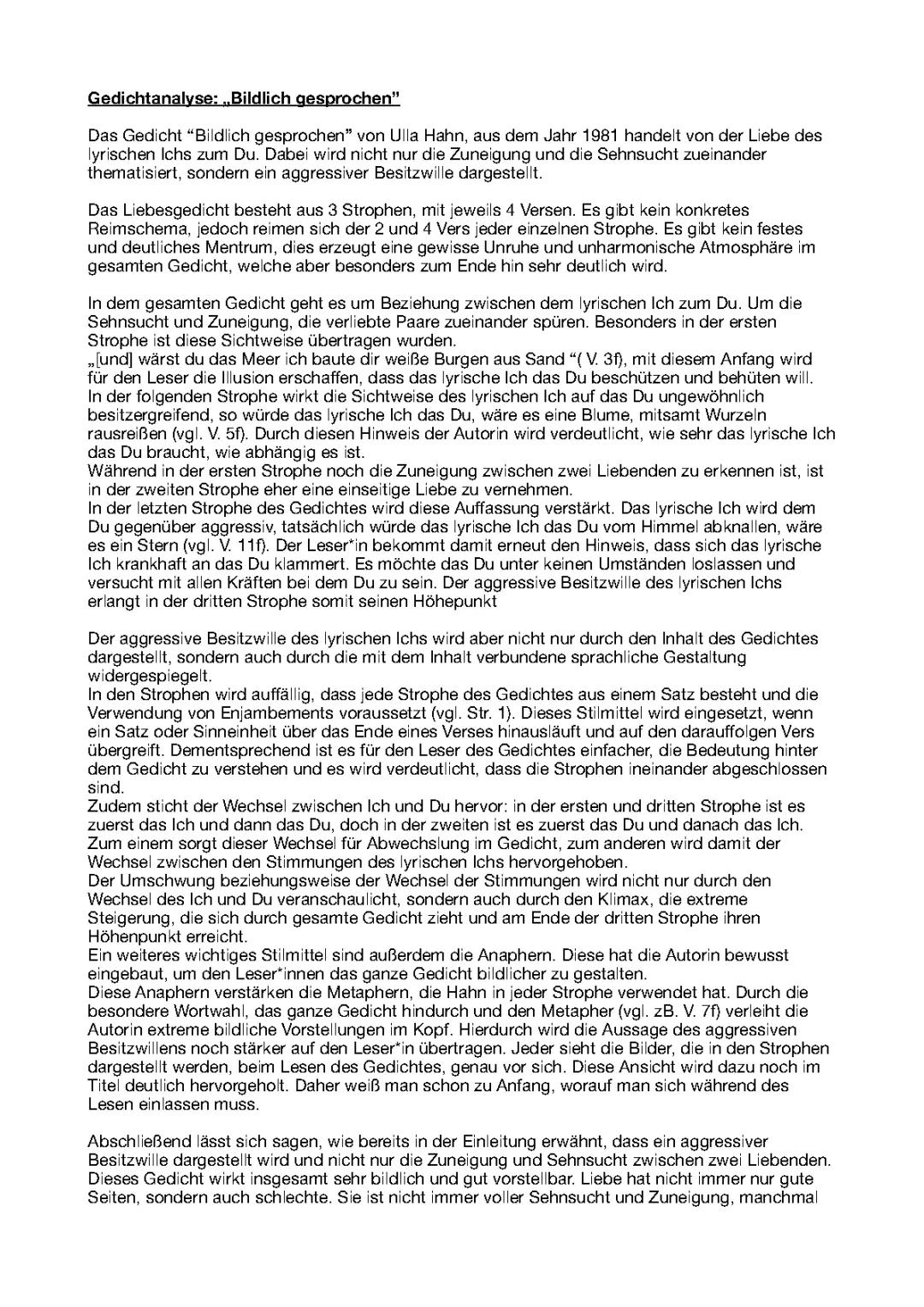 Gedichtanalyse: „Bildlich gesprochen"

Das Gedicht "Bildlich gesprochen" von Ulla Hahn, aus dem Jahr 1981 handelt von der Liebe des lyrischen Ichs zum Du. Dabei wird nicht nur die Zuneigung und die Sehnsucht zueinander thematisiert, sondern ein aggressiver Besitzwille dargestellt.

Das Liebesgedicht besteht aus 3 Strophen, mit jeweils 4 Versen. Es gibt kein konkretes Reimschema, jedoch reimen sich der 2 und 4 Vers jeder einzelnen Strophe. Es gibt kein festes und deutliches Mentrum, dies erzeugt eine gewisse Unruhe und unharmonische Atmosphäre im gesamten Gedicht, welche aber besonders zum Ende hin sehr deutlich wird.

In dem gesamten Gedicht geht es um Beziehung zwischen dem lyrischen Ich zum Du. Um die Sehnsucht und Zuneigung, die verliebte Paare zueinander spüren. Besonders in der ersten Strophe ist diese Sichtweise übertragen wurden.
„[und] wärst du das Meer ich baute dir weiße Burgen aus Sand "( V. 3f), mit diesem Anfang wird für den Leser die Illusion erschaffen, dass das lyrische Ich das Du beschützen und behüten will.
In der folgenden Strophe wirkt die Sichtweise des lyrischen Ich auf das Du ungewöhnlich besitzergreifend, so würde das lyrische Ich das Du, wäre es eine Blume, mitsamt Wurzeln rausreißen (vgl. V. 5f). Durch diesen Hinweis der Autorin wird verdeutlicht, wie sehr das lyrische Ich das Du braucht, wie abhängig es ist.
Während in der ersten Strophe noch die Zuneigung zwischen zwei Liebenden zu erkennen ist, ist in der zweiten Strophe eher eine einseitige Liebe zu vernehmen.
In der letzten Strophe des Gedichtes wird diese Auffassung verstärkt. Das lyrische Ich wird dem Du gegenüber aggressiv, tatsächlich würde das lyrische Ich das Du vom Himmel abknallen, wäre es ein Stern (vgl. V. 11f). Der Leser*in bekommt damit erneut den Hinweis, dass sich das lyrische Ich krankhaft an das Du klammert. Es möchte das Du unter keinen Umständen loslassen und versucht mit allen Kräften bei dem Du zu sein. Der aggressive Besitzwille des lyrischen Ichs erlangt in der dritten Strophe somit seinen Höhepunkt

Der aggressive Besitzwille des lyrischen Ichs wird aber nicht nur durch den Inhalt des Gedichtes dargestellt, sondern auch durch die mit dem Inhalt verbundene sprachliche Gestaltung widergespiegelt.
In den Strophen wird auffällig, dass jede Strophe des Gedichtes aus einem Satz besteht und die Verwendung von Enjambements voraussetzt (vgl. Str. 1). Dieses Stilmittel wird eingesetzt, wenn ein Satz oder Sinneinheit über das Ende eines Verses hinausläuft und auf den darauffolgen Vers übergreift. Dementsprechend ist es für den Leser des Gedichtes einfacher, die Bedeutung hinter dem Gedicht zu verstehen und es wird verdeutlicht, dass die Strophen ineinander abgeschlossen sind.
Zudem sticht der Wechsel zwischen Ich und Du hervor: in der ersten und dritten Strophe ist es zuerst das Ich und dann das Du, doch in der zweiten ist es zuerst das Du und danach das Ich. Zum einem sorgt dieser Wechsel für Abwechslung im Gedicht, zum anderen wird damit der Wechsel zwischen den Stimmungen des lyrischen Ichs hervorgehoben.
Der Umschwung beziehungsweise der Wechsel der Stimmungen wird nicht nur durch den Wechsel des Ich und Du veranschaulicht, sondern auch durch den Klimax, die extreme Steigerung, die sich durch gesamte Gedicht zieht und am Ende der dritten Strophe ihren Höhenpunkt erreicht.
Ein weiteres wichtiges Stilmittel sind außerdem die Anaphern. Diese hat die Autorin bewusst eingebaut, um den Leser*innen das ganze Gedicht bildlicher zu gestalten.
Diese Anaphern verstärken die Metaphern, die Hahn in jeder Strophe verwendet hat. Durch die besondere Wortwahl, das ganze Gedicht hindurch und den Metapher (vgl. zB. V. 7f) verleiht die Autorin extreme bildliche Vorstellungen im Kopf. Hierdurch wird die Aussage des aggressiven Besitzwillens noch stärker auf den Leser*in übertragen. Jeder sieht die Bilder, die in den Strophen dargestellt werden, beim Lesen des Gedichtes, genau vor sich. Diese Ansicht wird dazu noch im Titel deutlich hervorgeholt. Daher weiß man schon zu Anfang, worauf man sich während des Lesen einlassen muss.

Abschließend lässt sich sagen, wie bereits in der Einleitung erwähnt, dass ein aggressiver Besitzwille dargestellt wird und nicht nur die Zuneigung und Sehnsucht zwischen zwei Liebenden. Dieses Gedicht wirkt insgesamt sehr bildlich und gut vorstellbar. Liebe hat nicht immer nur gute Seiten, sondern auch schlechte. Sie ist nicht immer voller Sehnsucht und Zuneigung, manchmal